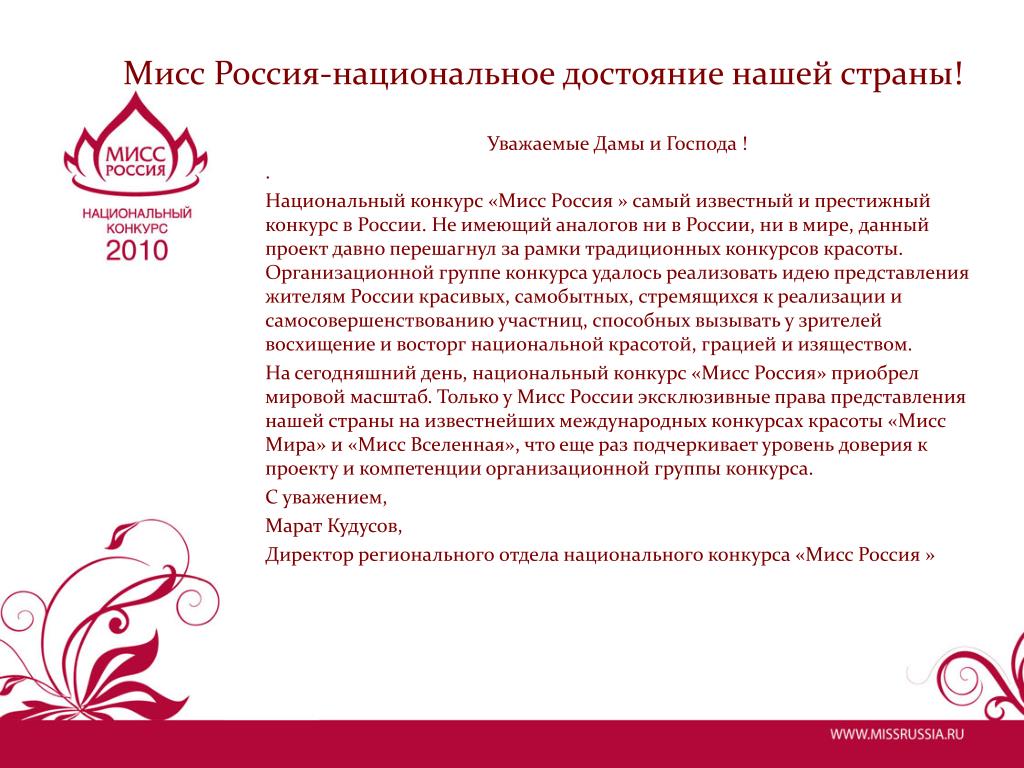 Мисс Россия-национальное достояние нашей страны!

МИСС РОССИЯ

НАЦИОНАЛЬНЫЙ КОНКУРС 2010

Уважаемые Дамы и Господа !

.

Национальный конкурс «Мисс Россия » самый известный и престижный конкурс в России. Не имеющий аналогов ни в России, ни в мире, данный проект давно перешагнул за рамки традиционных конкурсов красоты. Организационной группе конкурса удалось реализовать идею представления жителям России красивых, самобытных, стремящихся к реализации и самосовершенствованию участниц, способных вызывать у зрителей восхищение и восторг национальной красотой, грацией и изяществом.

На сегодняшний день, национальный конкурс «Мисс Россия» приобрел мировой масштаб. Только у Мисс России эксклюзивные права представления нашей страны на известнейших международных конкурсах красоты «Мисс Мира» и «Мисс Вселенная», что еще раз подчеркивает уровень доверия к проекту и компетенции организационной группы конкурса.

С уважением,

Марат Кудусов,

Директор регионального отдела национального конкурса «Мисс Россия »

WWW.MISSRUSSIA.RU